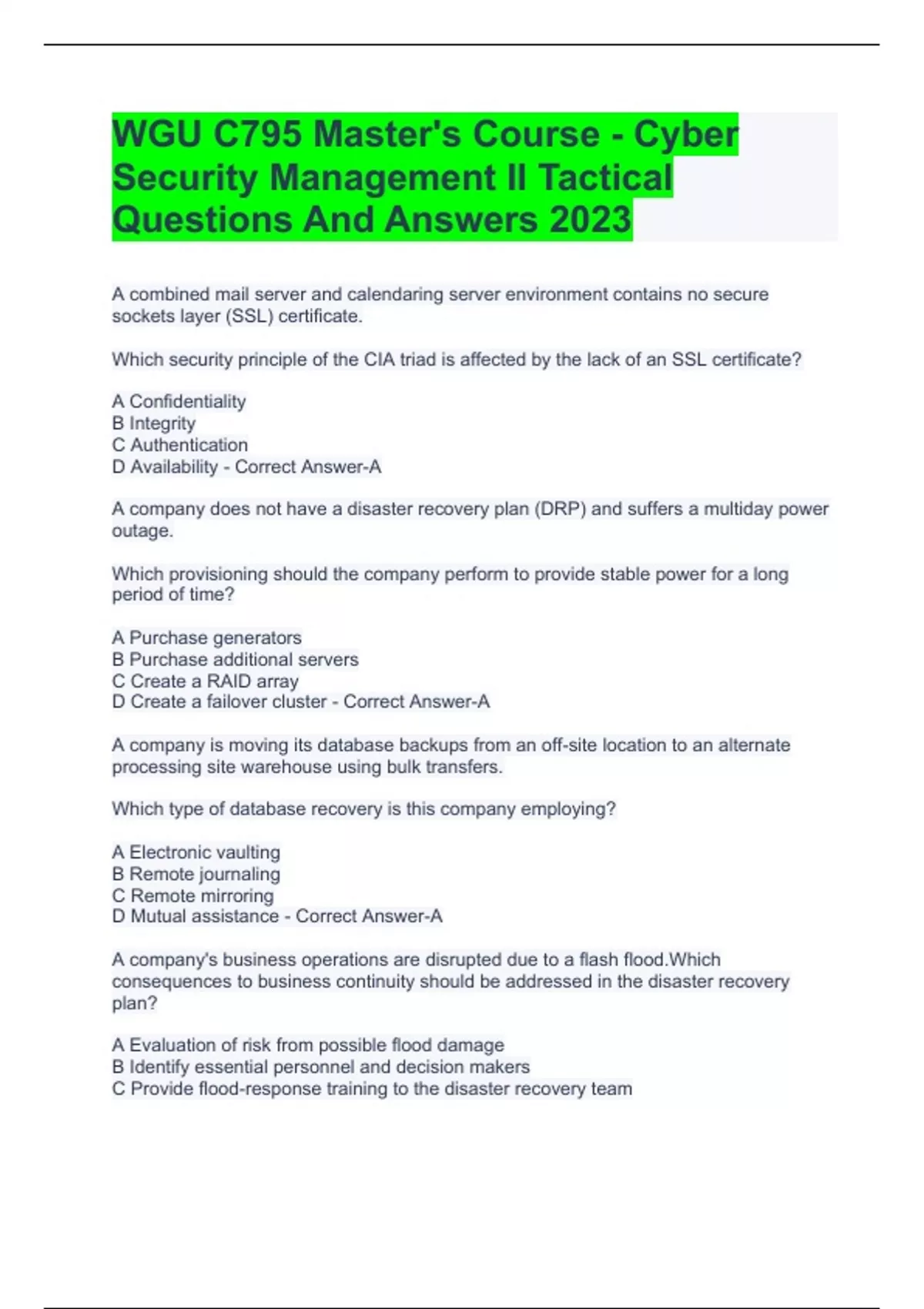 WGU C795 Master's Course - Cyber Security Management II Tactical Questions And Answers 2023

A combined mail server and calendaring server environment contains no secure sockets layer (SSL) certificate.

Which security principle of the CIA triad is affected by the lack of an SSL certificate?

A Confidentiality
B Integrity
C Authentication
D Availability - Correct Answer-A

A company does not have a disaster recovery plan (DRP) and suffers a multiday power outage.

Which provisioning should the company perform to provide stable power for a long period of time?

A Purchase generators
B Purchase additional servers
C Create a RAID array
D Create a failover cluster - Correct Answer-A

A company is moving its database backups from an off-site location to an alternate processing site warehouse using bulk transfers.

Which type of database recovery is this company employing?

A Electronic vaulting
B Remote journaling
C Remote mirroring
D Mutual assistance - Correct Answer-A

A company's business operations are disrupted due to a flash flood.Which consequences to business continuity should be addressed in the disaster recovery plan?

A Evaluation of risk from possible flood damage
B Identify essential personnel and decision makers
C Provide flood-response training to the disaster recovery team